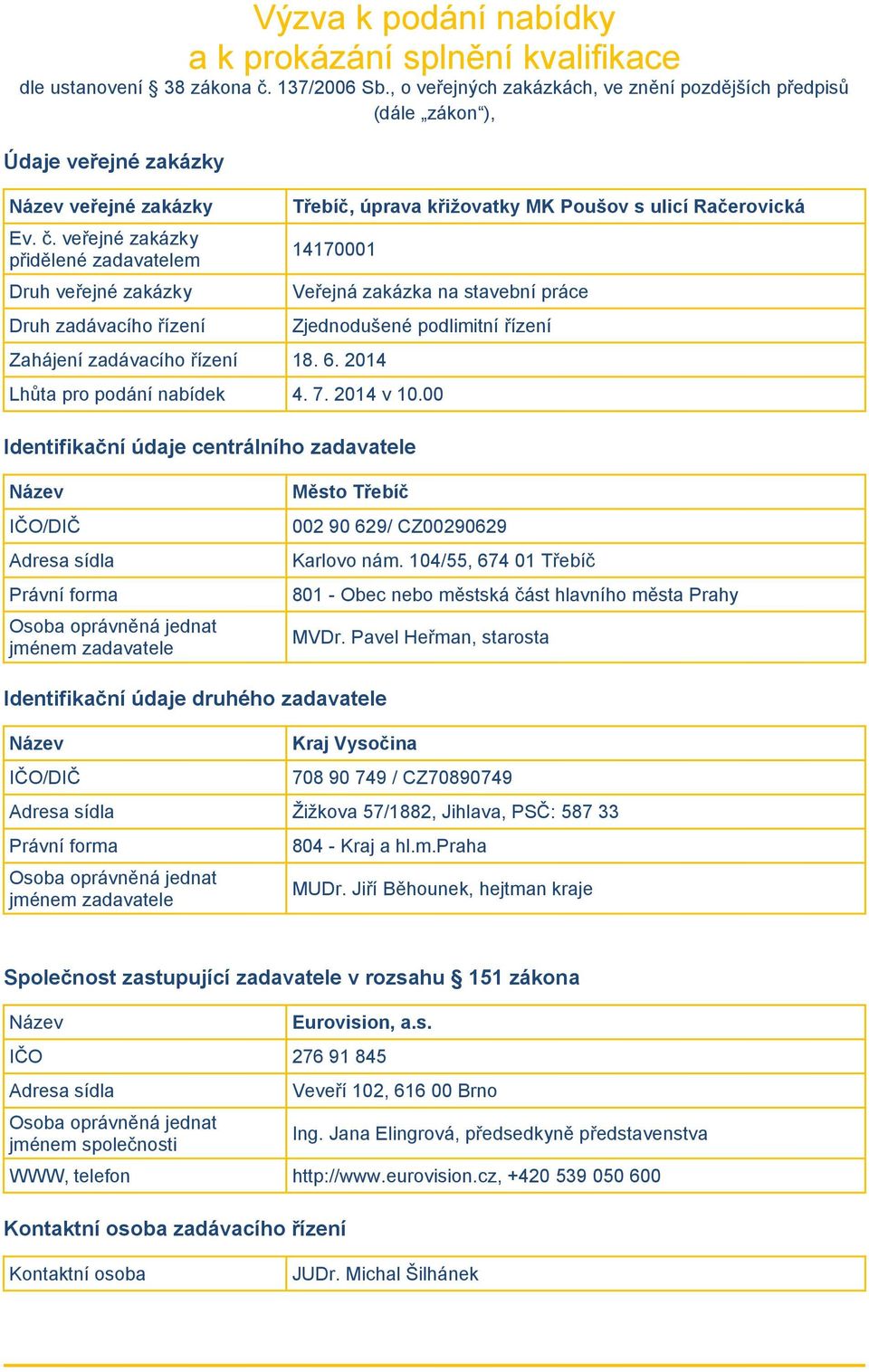 Výzva k podání nabídky
a k prokázání splnění kvalifikace
dle ustanovení § 38 zákona č. 137/2006 Sb., o veřejných zakázkách, ve znění pozdějších předpisů (dále „zákon“),

Údaje veřejné zakázky

| Název veřejné zakázky | Třebíč, úprava křižovatky MK Poušov s ulicí Račerovická |
|---|---|
| Ev. č. veřejné zakázky přidělené zadavatelem | 14170001 |
| Druh veřejné zakázky | Veřejná zakázka na stavební práce |
| Druh zadávacího řízení | Zjednodušené podlimitní řízení |
| Zahájení zadávacího řízení | 18. 6. 2014 |
| Lhůta pro podání nabídek | 4. 7. 2014 v 10.00 |

Identifikační údaje centrálního zadavatele

| Název | Město Třebíč |
|---|---|
| IČO/DIČ | 002 90 629/ CZ00290629 |
| Adresa sídla | Karlovo nám. 104/55, 674 01 Třebíč |
| Právní forma | 801 - Obec nebo městská část hlavního města Prahy |
| Osoba oprávněná jednat jménem zadavatele | MVDr. Pavel Heřman, starosta |

Identifikační údaje druhého zadavatele

| Název | Kraj Vysočina |
|---|---|
| IČO/DIČ | 708 90 749 / CZ70890749 |
| Adresa sídla | Žižkova 57/1882, Jihlava, PSČ: 587 33 |
| Právní forma | 804 - Kraj a hl.m.Praha |
| Osoba oprávněná jednat jménem zadavatele | MUDr. Jiří Běhounek, hejtman kraje |

Společnost zastupující zadavatele v rozsahu § 151 zákona

| Název | Eurovision, a.s. |
|---|---|
| IČO | 276 91 845 |
| Adresa sídla | Veveří 102, 616 00 Brno |
| Osoba oprávněná jednat jménem společnosti | Ing. Jana Elingrová, předsedkyně představenstva |
| WWW, telefon | http://www.eurovision.cz, +420 539 050 600 |

Kontaktní osoba zadávacího řízení

| Kontaktní osoba | JUDr. Michal Šilhánek |
|---|---|